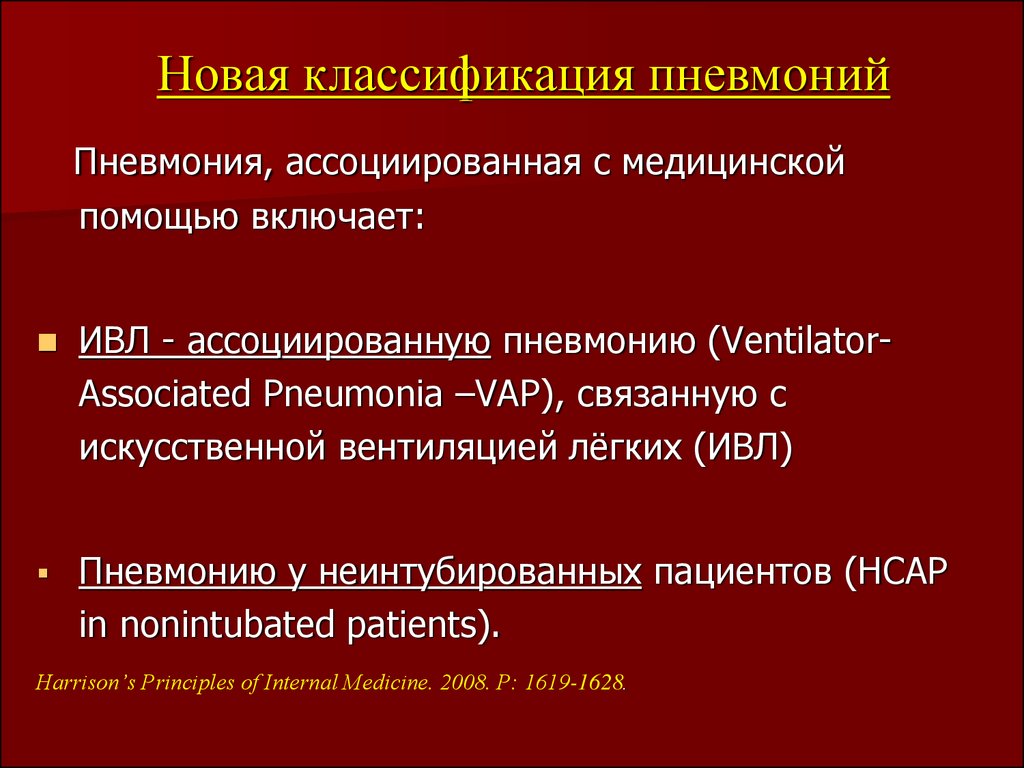 Новая классификация пневмоний

Пневмония, ассоциированная с медицинской помощью включает:

ИВЛ - ассоциированную пневмонию (Ventilator-Associated Pneumonia –VAP), связанную с искусственной вентиляцией лёгких (ИВЛ)

Пневмонию у неинтубированных пациентов (HCAP in nonintubated patients).

Harrison’s Principles of Internal Medicine. 2008. P: 1619-1628.